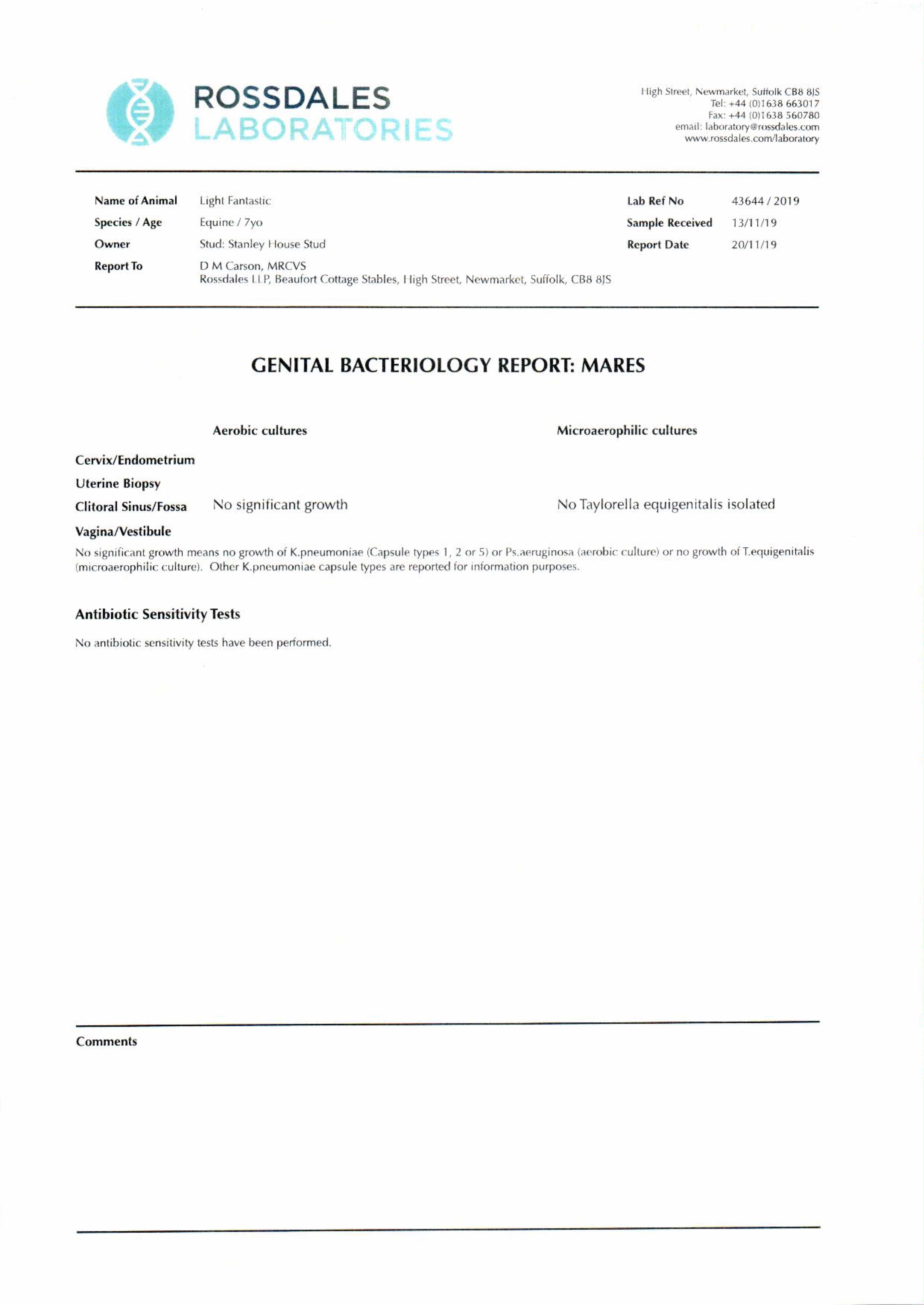 ROSSDALES LABORATORIES

High Street, Newmarket, Suffolk CB8 8JS
Tel: +44 (0)1638 663017
Fax: +44 (0)1638 560780
email: laboratory@rossdales.com
www.rossdales.com/laboratory

Name of Animal Light Fantastic
Species / Age Equine / 7yo
Owner Stud: Stanley House Stud
Report To D M Carson, MRCVS
Rossdales LLP, Beaufort Cottage Stables, High Street, Newmarket, Suffolk, CB8 8JS

Lab Ref No 43644 / 2019
Sample Received 13/11/19
Report Date 20/11/19

GENITAL BACTERIOLOGY REPORT: MARES

| | Aerobic cultures | Microaerophilic cultures |
|---|---|---|
| Cervix/Endometrium | | |
| Uterine Biopsy | | |
| Clitoral Sinus/Fossa | No significant growth | No Taylorella equigenitalis isolated |
| Vagina/Vestibule | | |

No significant growth means no growth of K.pneumoniae (Capsule types 1, 2 or 5) or Ps.aeruginosa (aerobic culture) or no growth of T.equigenitalis (microaerophilic culture). Other K.pneumoniae capsule types are reported for information purposes.

Antibiotic Sensitivity Tests

No antibiotic sensitivity tests have been performed.

Comments